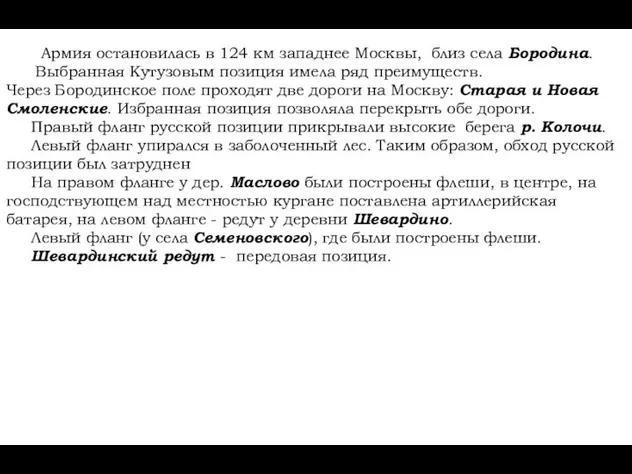 Армия остановилась в 124 км западнее Москвы, близ села Бородина.
Выбранная Кутузовым позиция имела ряд преимуществ.
Через Бородинское поле проходят две дороги на Москву: Старая и Новая Смоленские. Избранная позиция позволяла перекрыть обе дороги.
Правый фланг русской позиции прикрывали высокие берега р. Колочи.
Левый фланг упирался в заболоченный лес. Таким образом, обход русской позиции был затруднен
На правом фланге у дер. Маслово были построены флеши, в центре, на господствующем над местностью кургане поставлена артиллерийская батарея, на левом фланге - редут у деревни Шевардино.
Левый фланг (у села Семеновского), где были построены флеши.
Шевардинский редут - передовая позиция.